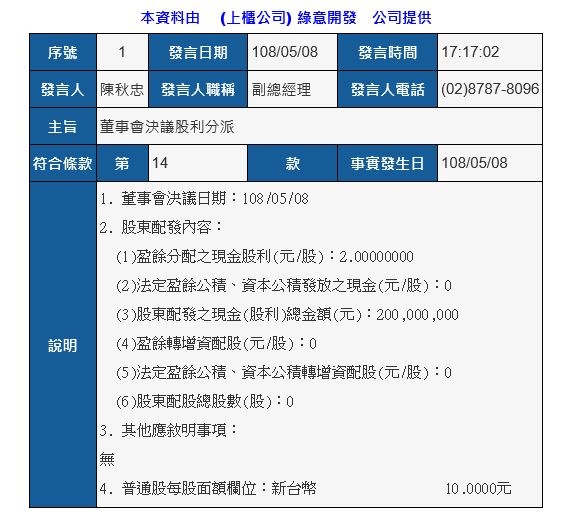 本資料由　(上櫃公司) 綠意開發　公司提供

| 序號 | 1 | 發言日期 | 108/05/08 | 發言時間 | 17:17:02 |
|---|---|---|---|---|---|
| 發言人 | 陳秋忠 | 發言人職稱 | 副總經理 | 發言人電話 | (02)8787-8096 |
| 主旨 | 董事會決議股利分派 | | | | |
| 符合條款 | 第 | 14 | 款 | 事實發生日 | 108/05/08 |
| 說明 | 1. 董事會決議日期：108/05/08<br>2. 股東配發內容：<br>(1)盈餘分配之現金股利(元/股)：2.00000000<br>(2)法定盈餘公積、資本公積發放之現金(元/股)：0<br>(3)股東配發之現金(股利)總金額(元)：200,000,000<br>(4)盈餘轉增資配股(元/股)：0<br>(5)法定盈餘公積、資本公積轉增資配股(元/股)：0<br>(6)股東配股總股數(股)：0<br>3. 其他應敘明事項：<br>無<br>4. 普通股每股面額欄位：新台幣 10.0000元 | | | | |